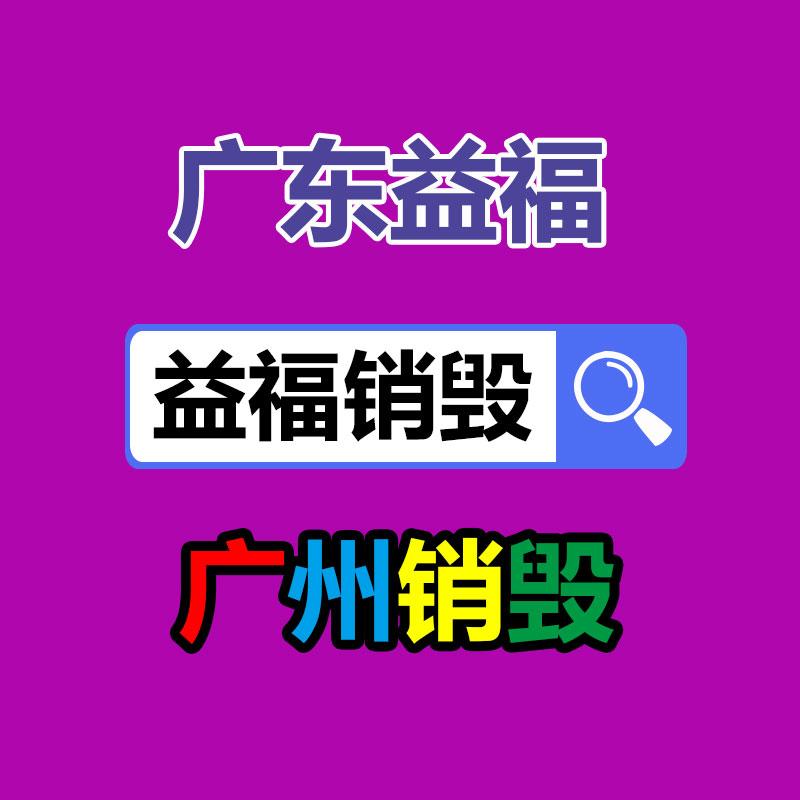 广东益福

益福销毁

广州销毁